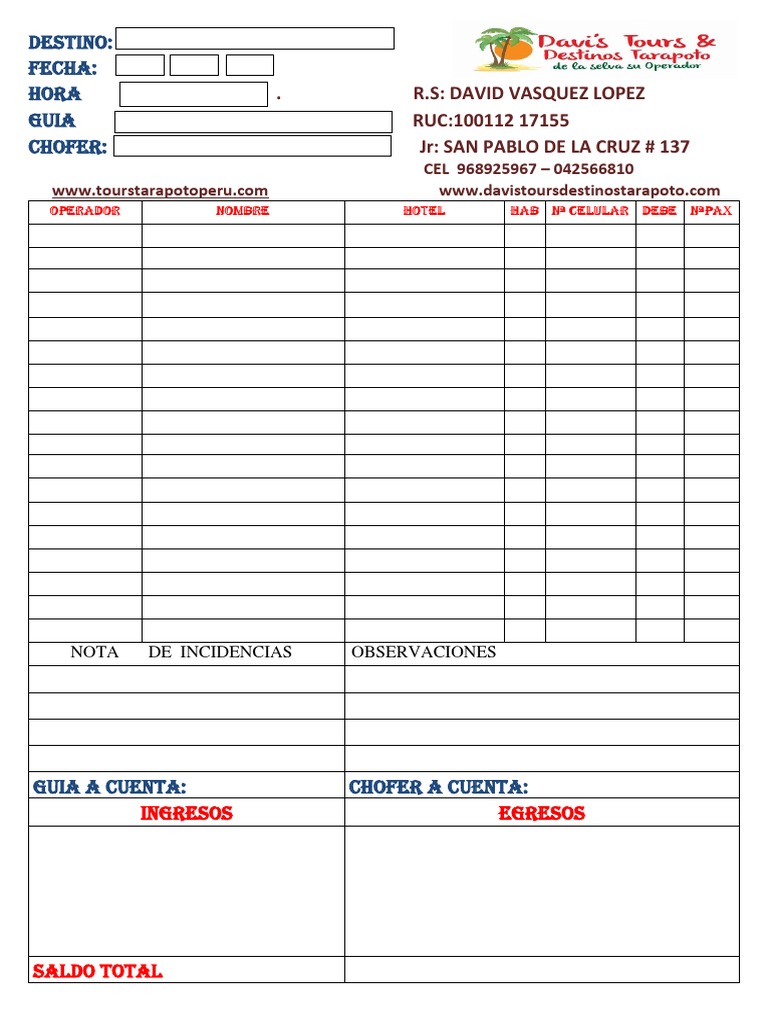 DESTINO:
FECHA:
HORA .
GUIA
CHOFER:

Davi's Tours & Destinos Tarapoto
de la selva su Operador

R.S: DAVID VASQUEZ LOPEZ
RUC:100112 17155
Jr: SAN PABLO DE LA CRUZ # 137
CEL 968925967 – 042566810

www.tourstarapotoperu.com
www.davistoursdestinostarapoto.com

| OPERADOR | NOMBRE | HOTEL | HAB | Nº CELULAR | DEBE | NºPAX |
|---|---|---|---|---|---|---|
| | | | | | | |
| | | | | | | |
| | | | | | | |
| | | | | | | |
| | | | | | | |
| | | | | | | |
| | | | | | | |
| | | | | | | |
| | | | | | | |
| | | | | | | |
| | | | | | | |
| | | | | | | |
| | | | | | | |
| | | | | | | |
| | | | | | | |
| | | | | | | |
| | | | | | | |
| | | | | | | |

| NOTA DE INCIDENCIAS | OBSERVACIONES |
|---|---|
| | |
| | |
| | |
| | |
| GUIA A CUENTA: | CHOFER A CUENTA: |
| INGRESOS | EGRESOS |
| | |
| SALDO TOTAL | |